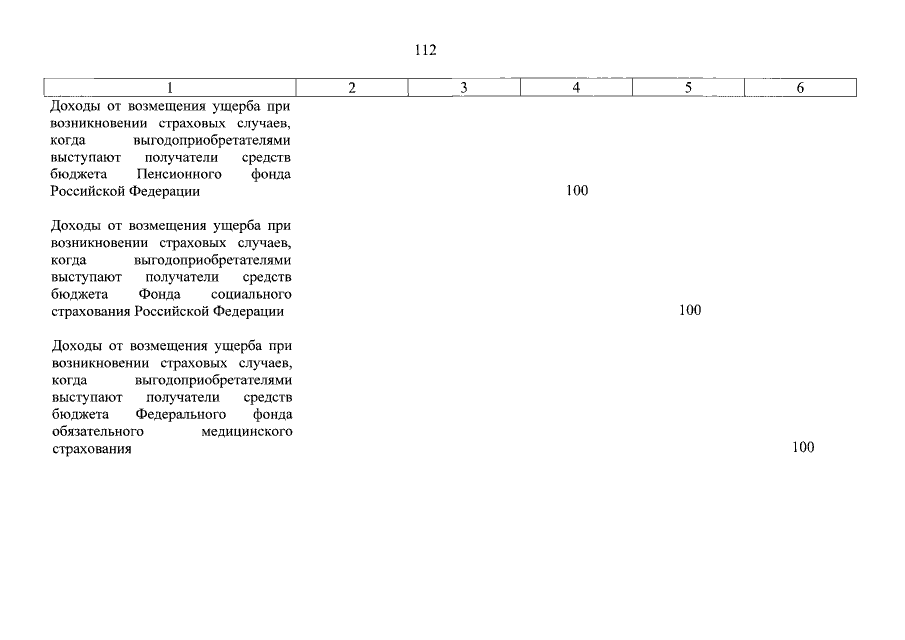 112

| 1 | 2 | 3 | 4 | 5 | 6 |
|---|---|---|---|---|---|
| Доходы от возмещения ущерба при возникновении страховых случаев, когда выгодоприобретателями выступают получатели средств бюджета Пенсионного фонда Российской Федерации | | | 100 | | |
| Доходы от возмещения ущерба при возникновении страховых случаев, когда выгодоприобретателями выступают получатели средств бюджета Фонда социального страхования Российской Федерации | | | | 100 | |
| Доходы от возмещения ущерба при возникновении страховых случаев, когда выгодоприобретателями выступают получатели средств бюджета Федерального фонда обязательного медицинского страхования | | | | | 100 |